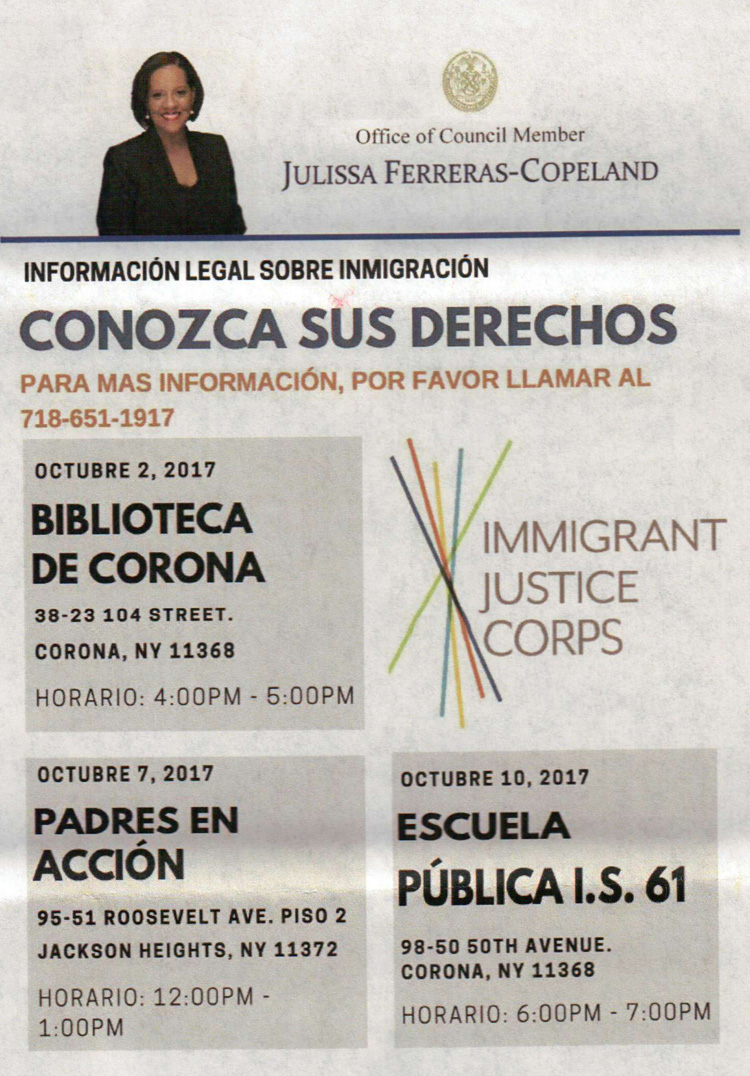 Office of Council Member
JULISSA FERRERAS-COPELAND

INFORMACIÓN LEGAL SOBRE INMIGRACIÓN

CONOZCA SUS DERECHOS

PARA MAS INFORMACIÓN, POR FAVOR LLAMAR AL 718-651-1917

OCTUBRE 2, 2017

BIBLIOTECA DE CORONA

38-23 104 STREET.
CORONA, NY 11368

HORARIO: 4:00PM - 5:00PM

IMMIGRANT
JUSTICE
CORPS

OCTUBRE 7, 2017

PADRES EN ACCIÓN

95-51 ROOSEVELT AVE. PISO 2
JACKSON HEIGHTS, NY 11372

HORARIO: 12:00PM - 1:00PM

OCTUBRE 10, 2017

ESCUELA PÚBLICA I.S. 61

98-50 50TH AVENUE.
CORONA, NY 11368

HORARIO: 6:00PM - 7:00PM